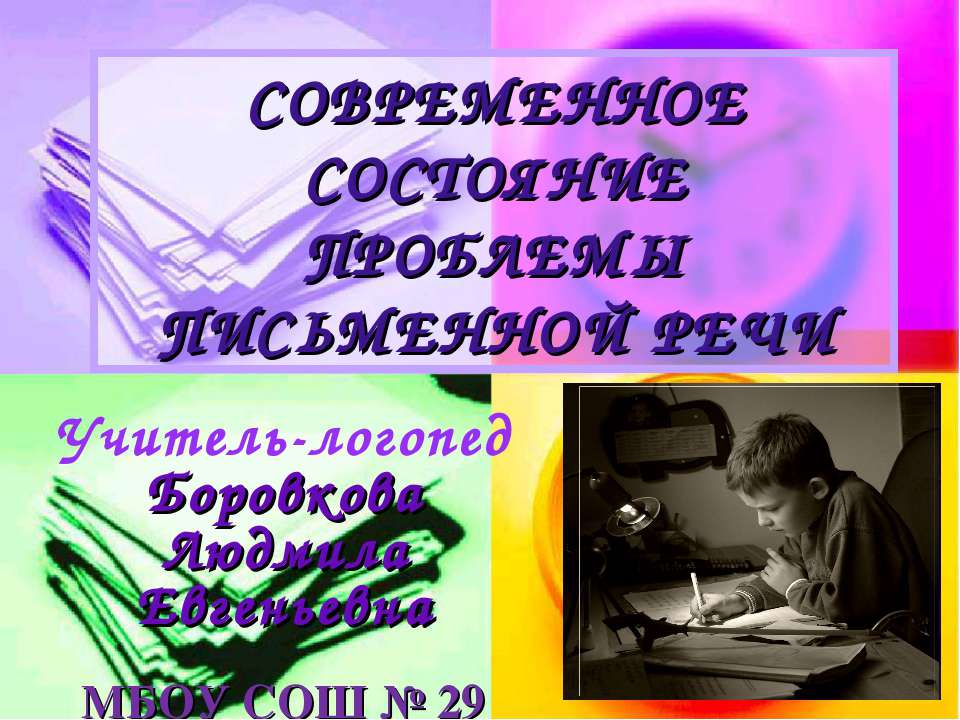 СОВРЕМЕННОЕ СОСТОЯНИЕ ПРОБЛЕМЫ ПИСЬМЕННОЙ РЕЧИ

Учитель-логопед
Боровкова
Людмила
Евгеньевна

МБОУ СОШ № 29